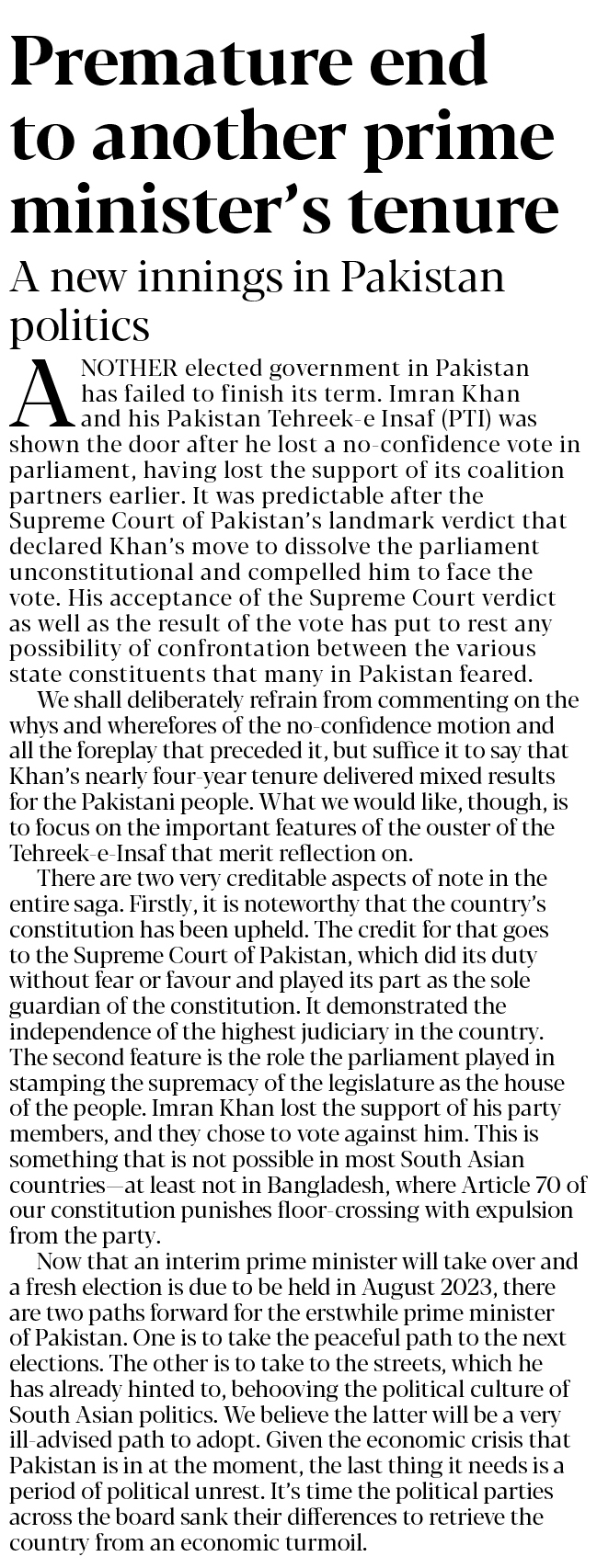 Premature end to another prime minister's tenure

A new innings in Pakistan politics

ANOTHER elected government in Pakistan has failed to finish its term. Imran Khan and his Pakistan Tehreek-e Insaf (PTI) was shown the door after he lost a no-confidence vote in parliament, having lost the support of its coalition partners earlier. It was predictable after the Supreme Court of Pakistan's landmark verdict that declared Khan's move to dissolve the parliament unconstitutional and compelled him to face the vote. His acceptance of the Supreme Court verdict as well as the result of the vote has put to rest any possibility of confrontation between the various state constituents that many in Pakistan feared.

We shall deliberately refrain from commenting on the whys and wherefores of the no-confidence motion and all the foreplay that preceded it, but suffice it to say that Khan's nearly four-year tenure delivered mixed results for the Pakistani people. What we would like, though, is to focus on the important features of the ouster of the Tehreek-e-Insaf that merit reflection on.

There are two very creditable aspects of note in the entire saga. Firstly, it is noteworthy that the country's constitution has been upheld. The credit for that goes to the Supreme Court of Pakistan, which did its duty without fear or favour and played its part as the sole guardian of the constitution. It demonstrated the independence of the highest judiciary in the country. The second feature is the role the parliament played in stamping the supremacy of the legislature as the house of the people. Imran Khan lost the support of his party members, and they chose to vote against him. This is something that is not possible in most South Asian countries—at least not in Bangladesh, where Article 70 of our constitution punishes floor-crossing with expulsion from the party.

Now that an interim prime minister will take over and a fresh election is due to be held in August 2023, there are two paths forward for the erstwhile prime minister of Pakistan. One is to take the peaceful path to the next elections. The other is to take to the streets, which he has already hinted to, behooving the political culture of South Asian politics. We believe the latter will be a very ill-advised path to adopt. Given the economic crisis that Pakistan is in at the moment, the last thing it needs is a period of political unrest. It's time the political parties across the board sank their differences to retrieve the country from an economic turmoil.